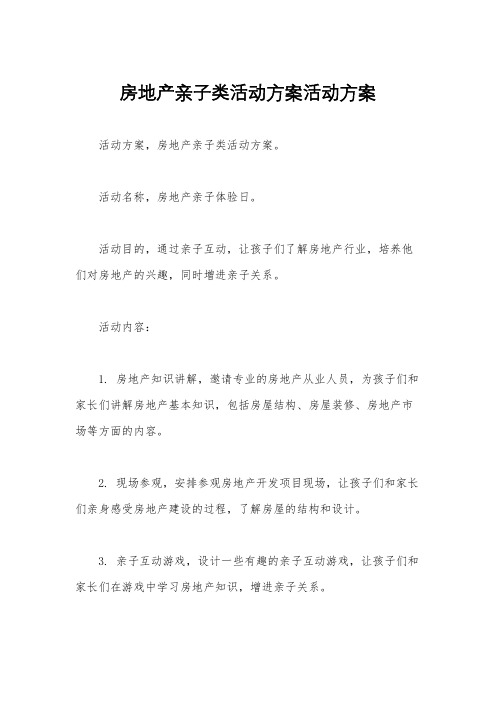 房地产亲子类活动方案活动方案

活动方案，房地产亲子类活动方案。

活动名称，房地产亲子体验日。

活动目的，通过亲子互动，让孩子们了解房地产行业，培养他们对房地产的兴趣，同时增进亲子关系。

活动内容：

1. 房地产知识讲解，邀请专业的房地产从业人员，为孩子们和家长们讲解房地产基本知识，包括房屋结构、房屋装修、房地产市场等方面的内容。

2. 现场参观，安排参观房地产开发项目现场，让孩子们和家长们亲身感受房地产建设的过程，了解房屋的结构和设计。

3. 亲子互动游戏，设计一些有趣的亲子互动游戏，让孩子们和家长们在游戏中学习房地产知识，增进亲子关系。